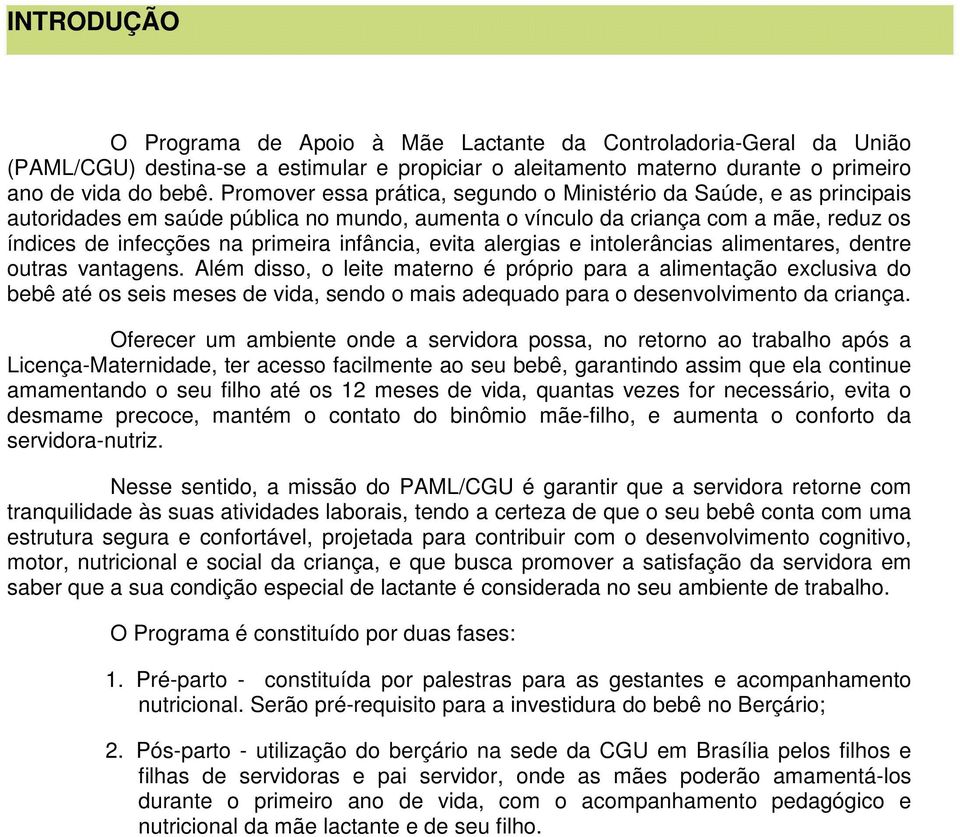 INTRODUÇÃO

O Programa de Apoio à Mãe Lactante da Controladoria-Geral da União (PAML/CGU) destina-se a estimular e propiciar o aleitamento materno durante o primeiro ano de vida do bebê. Promover essa prática, segundo o Ministério da Saúde, e as principais autoridades em saúde pública no mundo, aumenta o vínculo da criança com a mãe, reduz os índices de infecções na primeira infância, evita alergias e intolerâncias alimentares, dentre outras vantagens. Além disso, o leite materno é próprio para a alimentação exclusiva do bebê até os seis meses de vida, sendo o mais adequado para o desenvolvimento da criança.

Oferecer um ambiente onde a servidora possa, no retorno ao trabalho após a Licença-Maternidade, ter acesso facilmente ao seu bebê, garantindo assim que ela continue amamentando o seu filho até os 12 meses de vida, quantas vezes for necessário, evita o desmame precoce, mantém o contato do binômio mãe-filho, e aumenta o conforto da servidora-nutriz.

Nesse sentido, a missão do PAML/CGU é garantir que a servidora retorne com tranquilidade às suas atividades laborais, tendo a certeza de que o seu bebê conta com uma estrutura segura e confortável, projetada para contribuir com o desenvolvimento cognitivo, motor, nutricional e social da criança, e que busca promover a satisfação da servidora em saber que a sua condição especial de lactante é considerada no seu ambiente de trabalho.

O Programa é constituído por duas fases:

1. Pré-parto - constituída por palestras para as gestantes e acompanhamento nutricional. Serão pré-requisito para a investidura do bebê no Berçário;

2. Pós-parto - utilização do berçário na sede da CGU em Brasília pelos filhos e filhas de servidoras e pai servidor, onde as mães poderão amamentá-los durante o primeiro ano de vida, com o acompanhamento pedagógico e nutricional da mãe lactante e de seu filho.